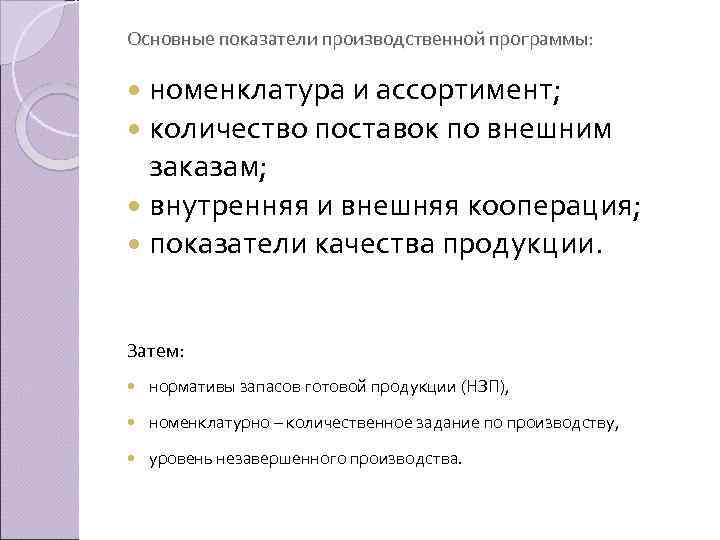 Основные показатели производственной программы:

- номенклатура и ассортимент;
- количество поставок по внешним заказам;
- внутренняя и внешняя кооперация;
- показатели качества продукции.

Затем:

- нормативы запасов готовой продукции (НЗП),
- номенклатурно – количественное задание по производству,
- уровень незавершенного производства.